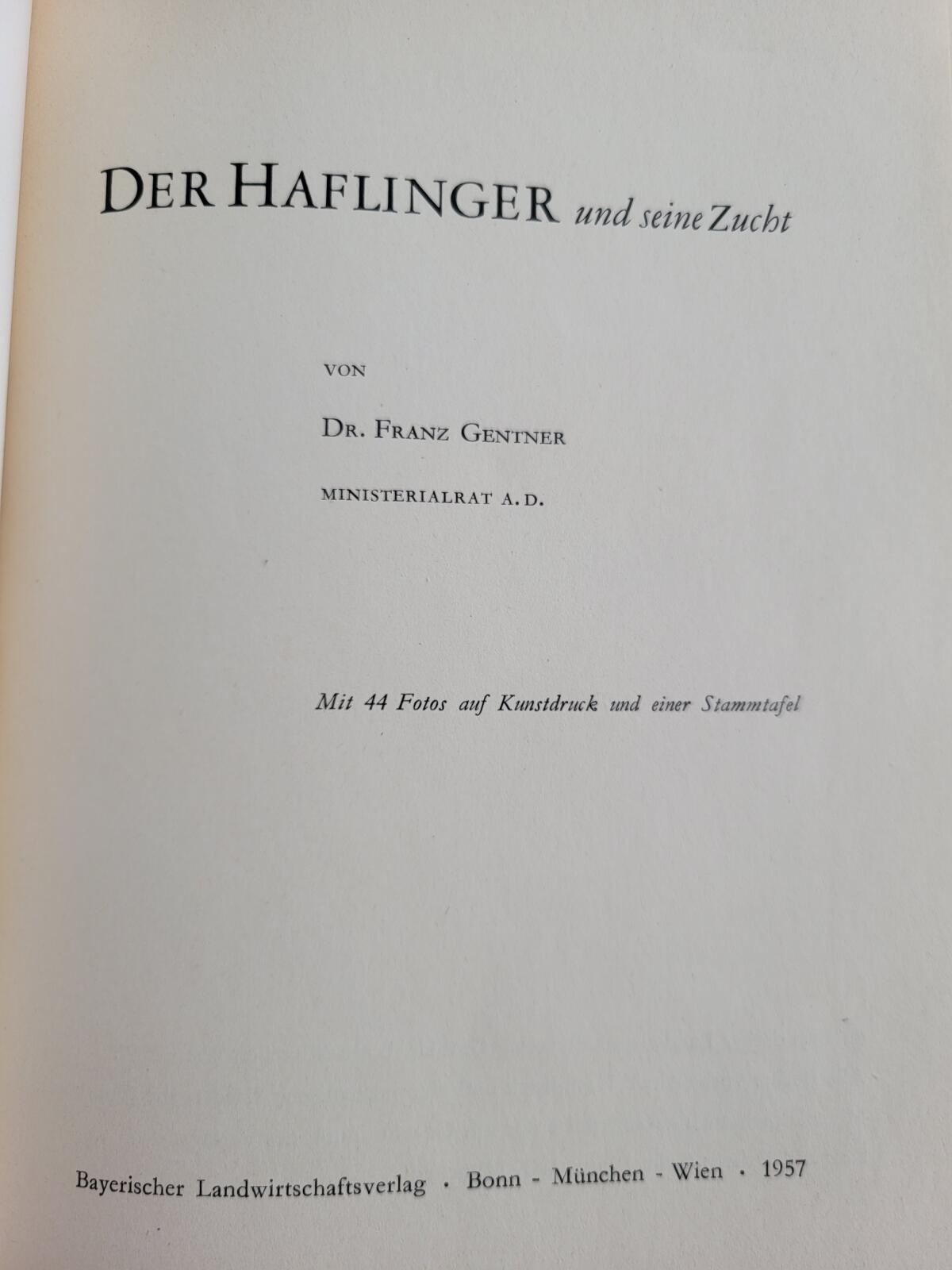 DER HAFLINGER und seine Zucht

VON

DR. FRANZ GENTNER

MINISTERIALRAT A. D.

Mit 44 Fotos auf Kunstdruck und einer Stammtafel

Bayerischer Landwirtschaftsverlag · Bonn - München - Wien · 1957